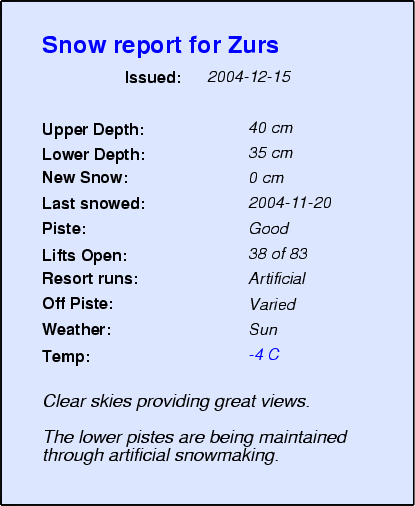 Snow report for Zurs

Issued: 2004-12-15

Upper Depth: 40 cm
Lower Depth: 35 cm
New Snow: 0 cm
Last snowed: 2004-11-20
Piste: Good
Lifts Open: 38 of 83
Resort runs: Artificial
Off Piste: Varied
Weather: Sun
Temp: -4 C

Clear skies providing great views.

The lower pistes are being maintained through artificial snowmaking.